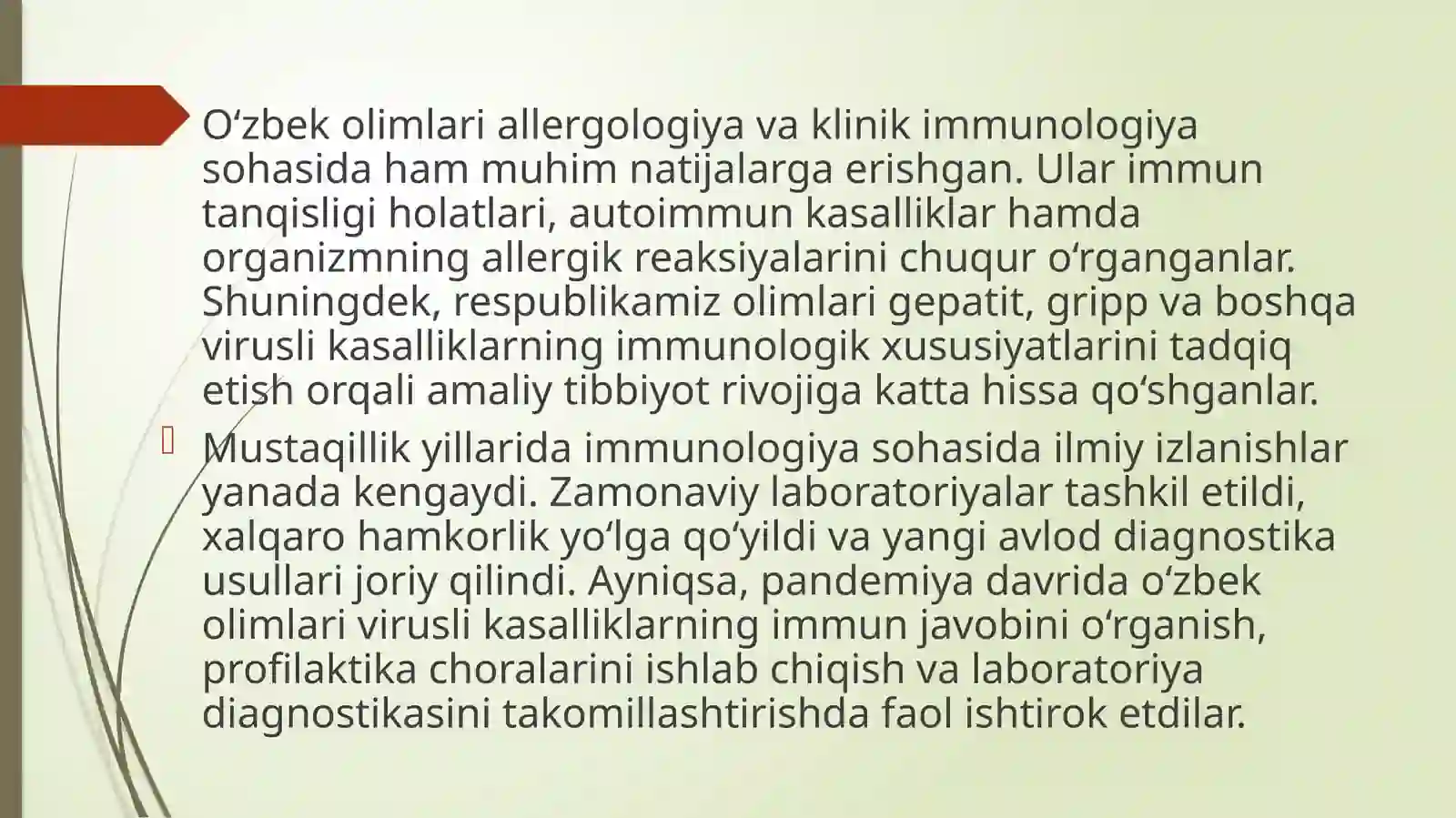 O‘zbek olimlari allergologiya va klinik immunologiya sohasida ham muhim natijalarga erishgan. Ular immun tanqisligi holatlari, autoimmun kasalliklar hamda organizmning allergik reaksiyalarini chuqur o‘rganganlar. Shuningdek, respublikamiz olimlari gepatit, gripp va boshqa virusli kasalliklarning immunologik xususiyatlarini tadqiq etish orqali amaliy tibbiyot rivojiga katta hissa qo‘shganlar.

Mustaqillik yillarida immunologiya sohasida ilmiy izlanishlar yanada kengaydi. Zamonaviy laboratoriyalar tashkil etildi, xalqaro hamkorlik yo‘lga qo‘yildi va yangi avlod diagnostika usullari joriy qilindi. Ayniqsa, pandemiya davrida o‘zbek olimlari virusli kasalliklarning immun javobini o‘rganish, profilaktika choralarini ishlab chiqish va laboratoriya diagnostikasini takomillashtirishda faol ishtirok etdilar.